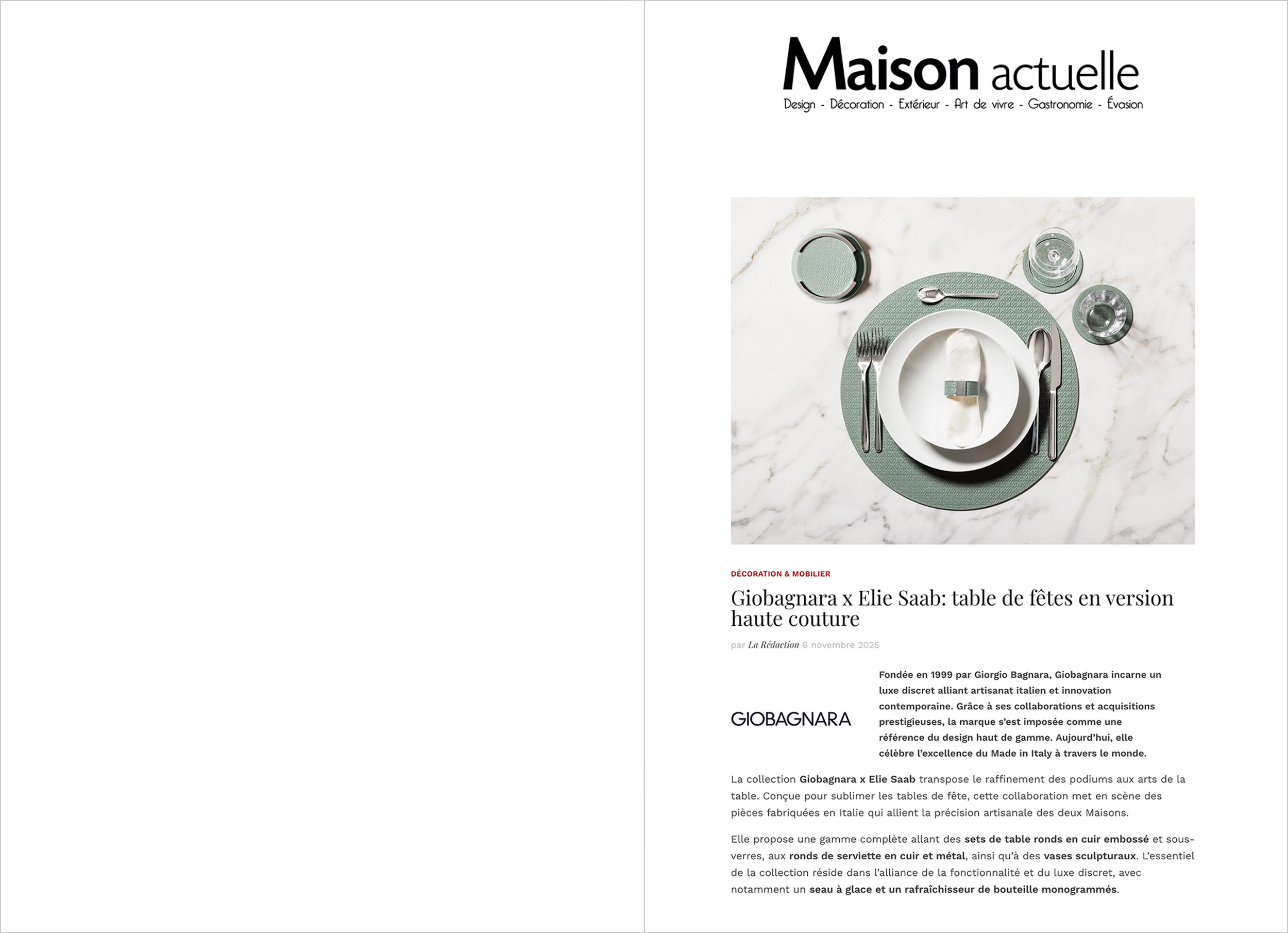 Maison actuelle
Design - Décoration - Extérieur - Art de vivre - Gastronomie - Évasion

DÉCORATION & MOBILIER

Giobagnara x Elie Saab: table de fêtes en version haute couture

par La Rédaction 6 novembre 2025

GIOBAGNARA

Fondée en 1999 par Giorgio Bagnara, Giobagnara incarne un luxe discret alliant artisanat italien et innovation contemporaine. Grâce à ses collaborations et acquisitions prestigieuses, la marque s'est imposée comme une référence du design haut de gamme. Aujourd'hui, elle célèbre l'excellence du Made in Italy à travers le monde.

La collection Giobagnara x Elie Saab transpose le raffinement des podiums aux arts de la table. Conçue pour sublimer les tables de fête, cette collaboration met en scène des pièces fabriquées en Italie qui allient la précision artisanale des deux Maisons.

Elle propose une gamme complète allant des sets de table ronds en cuir embossé et sous-verres, aux ronds de serviette en cuir et métal, ainsi qu'à des vases sculpturaux. L'essentiel de la collection réside dans l'alliance de la fonctionnalité et du luxe discret, avec notamment un seau à glace et un rafraîchisseur de bouteille monogrammés.